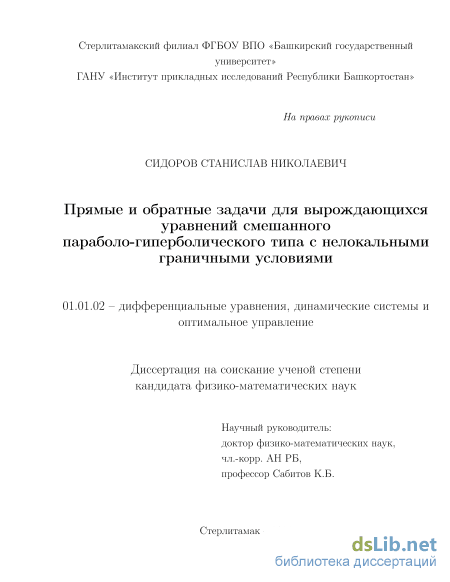 Стерлитамакский филиал ФГБОУ ВПО «Башкирский государственный университет»
ГАНУ «Институт прикладных исследований Республики Башкортостан»

На правах рукописи

СИДОРОВ СТАНИСЛАВ НИКОЛАЕВИЧ

Прямые и обратные задачи для вырождающихся уравнений смешанного параболо-гиперболического типа с нелокальными граничными условиями

01.01.02 – дифференциальные уравнения, динамические системы и оптимальное управление

Диссертация на соискание ученой степени кандидата физико-математических наук

Научный руководитель:
доктор физико-математических наук,
чл.-корр. АН РБ,
профессор Сабитов К.Б.

Стерлитамак

dsLib.net
библиотека диссертаций